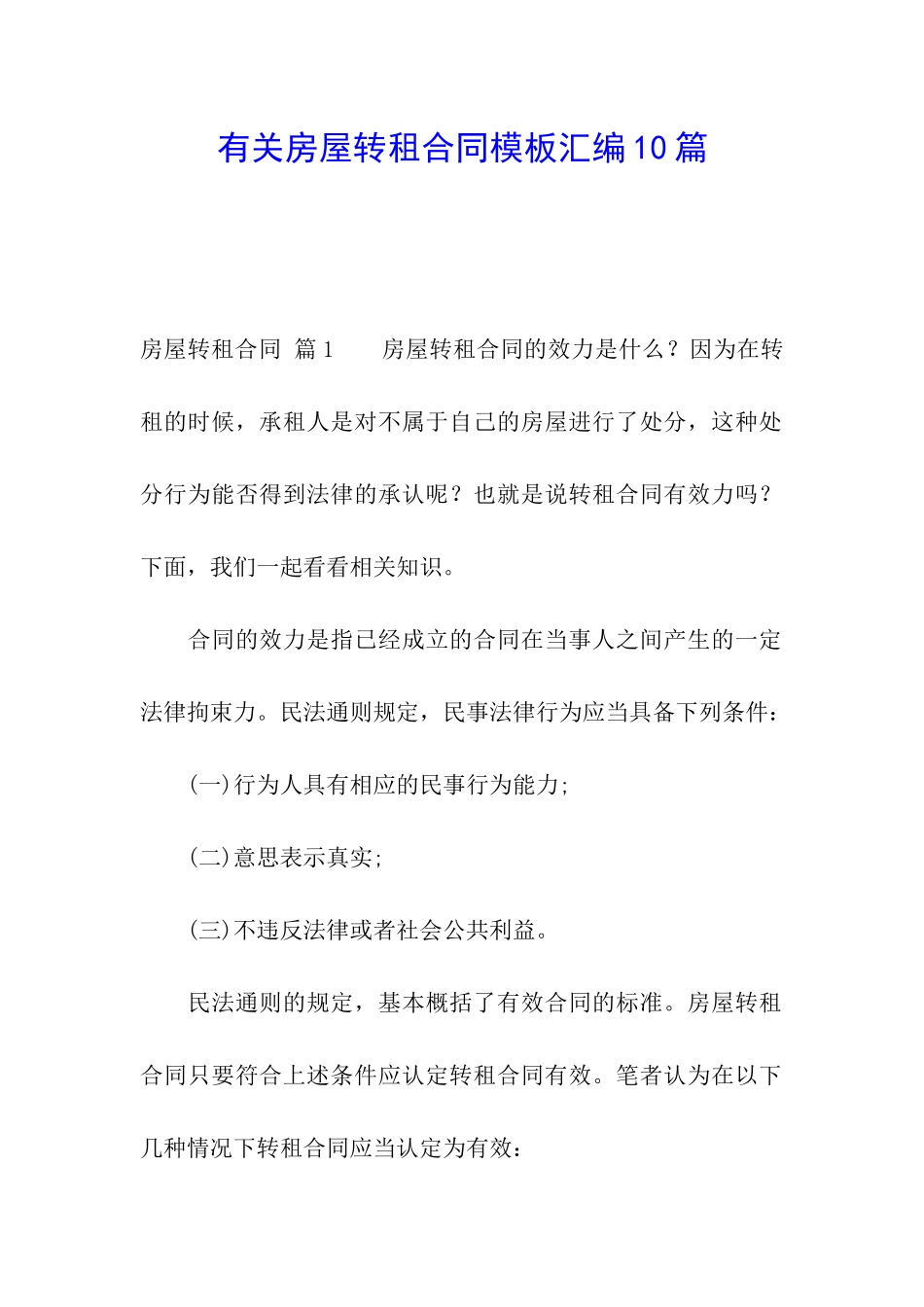 有关房屋转租合同模板汇编10篇

房屋转租合同 篇1　　房屋转租合同的效力是什么？因为在转租的时候，承租人是对不属于自己的房屋进行了处分，这种处分行为能否得到法律的承认呢？也就是说转租合同有效力吗？下面，我们一起看看相关知识。

合同的效力是指已经成立的合同在当事人之间产生的一定法律拘束力。民法通则规定，民事法律行为应当具备下列条件：

(一)行为人具有相应的民事行为能力;

(二)意思表示真实;

(三)不违反法律或者社会公共利益。

民法通则的规定，基本概括了有效合同的标准。房屋转租合同只要符合上述条件应认定转租合同有效。笔者认为在以下几种情况下转租合同应当认定为有效：